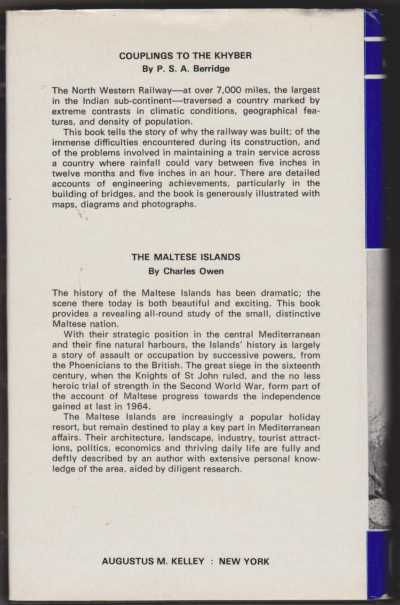 COUPLINGS TO THE KHYBER
By P. S. A. Berridge

The North Western Railway—at over 7,000 miles, the largest in the Indian sub-continent—traversed a country marked by extreme contrasts in climatic conditions, geographical features, and density of population.

This book tells the story of why the railway was built; of the immense difficulties encountered during its construction, and of the problems involved in maintaining a train service across a country where rainfall could vary between five inches in twelve months and five inches in an hour. There are detailed accounts of engineering achievements, particularly in the building of bridges, and the book is generously illustrated with maps, diagrams and photographs.

THE MALTESE ISLANDS
By Charles Owen

The history of the Maltese Islands has been dramatic; the scene there today is both beautiful and exciting. This book provides a revealing all-round study of the small, distinctive Maltese nation.

With their strategic position in the central Mediterranean and their fine natural harbours, the Islands' history is largely a story of assault or occupation by successive powers, from the Phoenicians to the British. The great siege in the sixteenth century, when the Knights of St John ruled, and the no less heroic trial of strength in the Second World War, form part of the account of Maltese progress towards the independence gained at last in 1964.

The Maltese Islands are increasingly a popular holiday resort, but remain destined to play a key part in Mediterranean affairs. Their architecture, landscape, industry, tourist attractions, politics, economics and thriving daily life are fully and deftly described by an author with extensive personal knowledge of the area, aided by diligent research.

AUGUSTUS M. KELLEY : NEW YORK